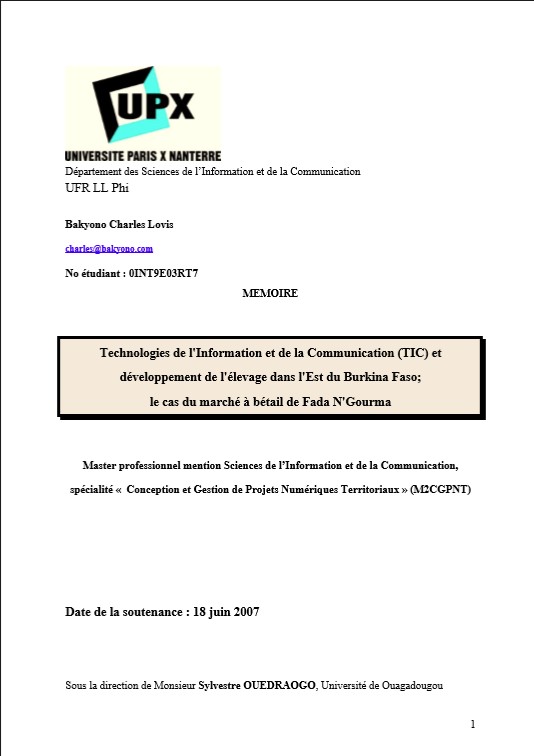 UPX

UNIVERSITE PARIS X NANTERRE

Département des Sciences de l'Information et de la Communication

UFR LL Phi

Bakyono Charles Lovis

charles@bakyono.com

No étudiant : 0INT9E03RT7

MEMOIRE

Technologies de l'Information et de la Communication (TIC) et développement de l'élevage dans l'Est du Burkina Faso; le cas du marché à bétail de Fada N'Gourma

Master professionnel mention Sciences de l'Information et de la Communication, spécialité « Conception et Gestion de Projets Numériques Territoriaux » (M2CGPNT)

Date de la soutenance : 18 juin 2007

Sous la direction de Monsieur Sylvestre OUEDRAOGO, Université de Ouagadougou

1